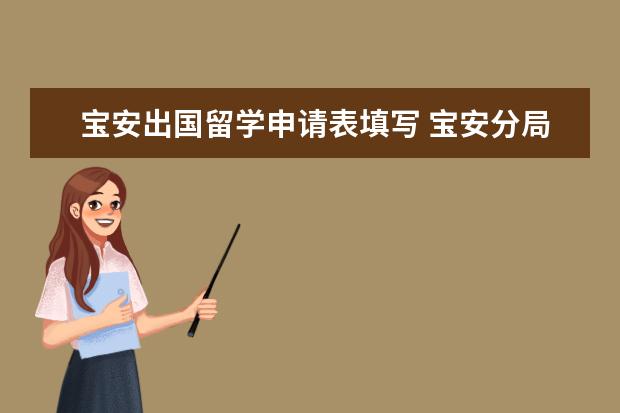 宝安出国留学申请表填写 宝安分局